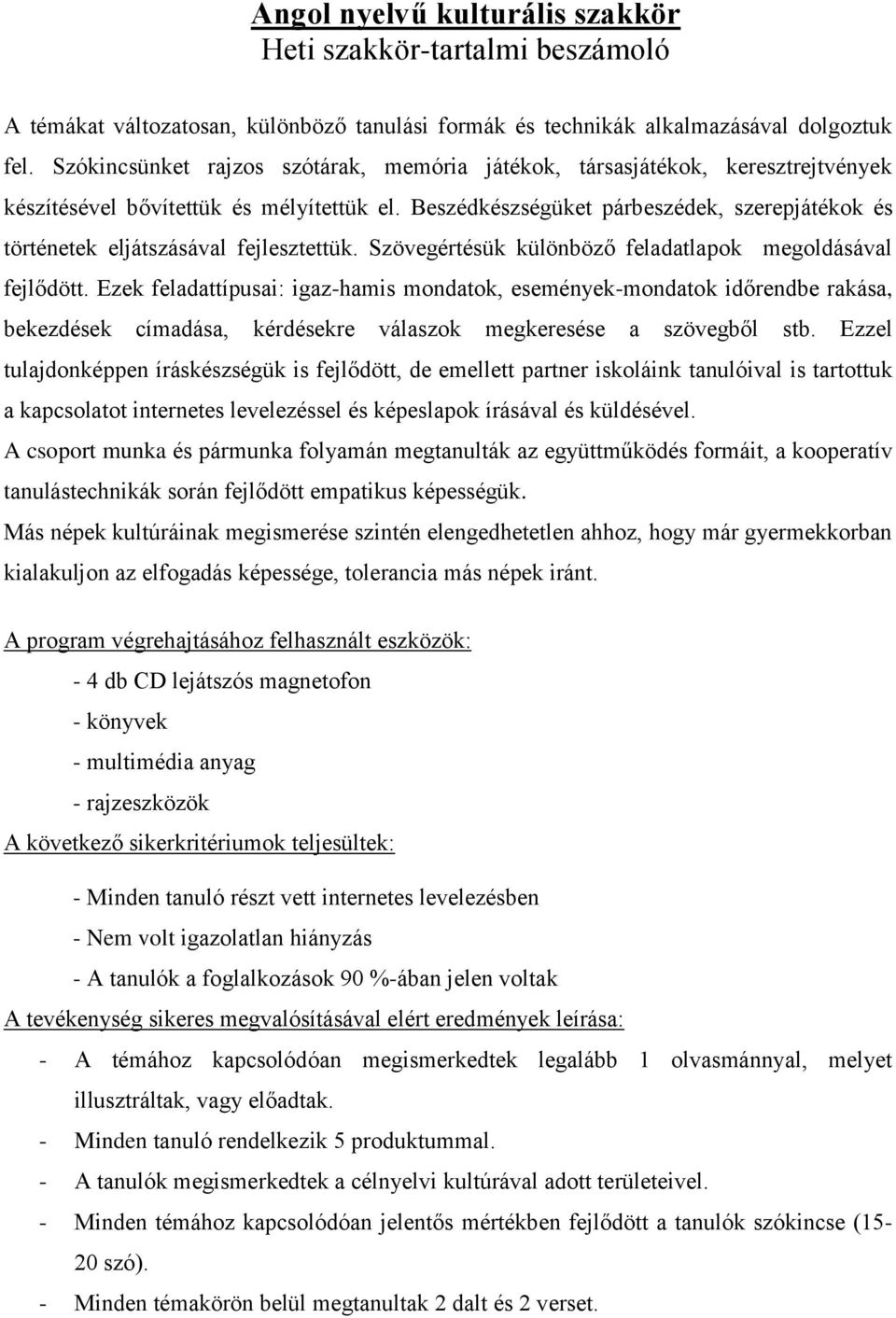 Angol nyelvű kulturális szakkör
Heti szakkör-tartalmi beszámoló

A témákat változatosan, különböző tanulási formák és technikák alkalmazásával dolgoztuk fel. Szókincsünket rajzos szótárak, memória játékok, társasjátékok, keresztrejtvények készítésével bővítettük és mélyítettük el. Beszédkészségüket párbeszédek, szerepjátékok és történetek eljátszásával fejlesztettük. Szövegértésük különböző feladatlapok megoldásával fejlődött. Ezek feladattípusai: igaz-hamis mondatok, események-mondatok időrendbe rakása, bekezdések címadása, kérdésekre válaszok megkeresése a szövegből stb. Ezzel tulajdonképpen íráskészségük is fejlődött, de emellett partner iskoláink tanulóival is tartottuk a kapcsolatot internetes levelezéssel és képeslapok írásával és küldésével.
A csoport munka és pármunka folyamán megtanulták az együttműködés formáit, a kooperatív tanulástechnikák során fejlődött empatikus képességük.
Más népek kultúráinak megismerése szintén elengedhetetlen ahhoz, hogy már gyermekkorban kialakuljon az elfogadás képessége, tolerancia más népek iránt.

A program végrehajtásához felhasznált eszközök:
- 4 db CD lejátszós magnetofon
- könyvek
- multimédia anyag
- rajzeszközök
A következő sikerkritériumok teljesültek:
- Minden tanuló részt vett internetes levelezésben
- Nem volt igazolatlan hiányzás
- A tanulók a foglalkozások 90 %-ában jelen voltak
A tevékenység sikeres megvalósításával elért eredmények leírása:
- A témához kapcsolódóan megismerkedtek legalább 1 olvasmánnyal, melyet illusztráltak, vagy előadtak.
- Minden tanuló rendelkezik 5 produktummal.
- A tanulók megismerkedtek a célnyelvi kultúrával adott területeivel.
- Minden témához kapcsolódóan jelentős mértékben fejlődött a tanulók szókincse (15-20 szó).
- Minden témakörön belül megtanultak 2 dalt és 2 verset.